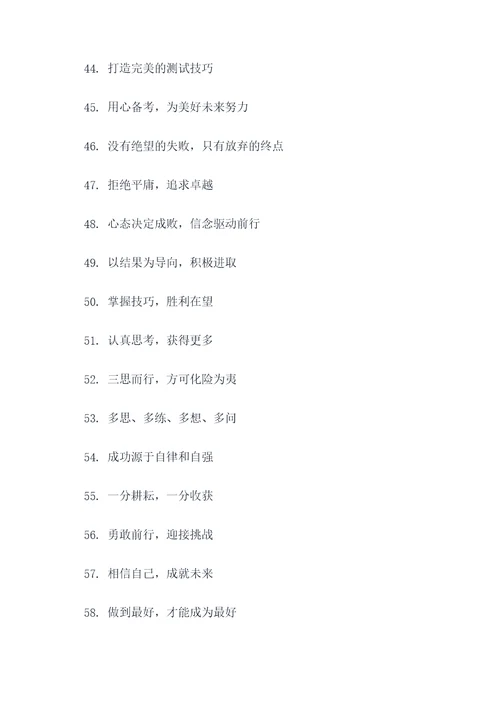 44. 打造完美的测试技巧

45. 用心备考，为美好未来努力

46. 没有绝望的失败，只有放弃的终点

47. 拒绝平庸，追求卓越

48. 心态决定成败，信念驱动前行

49. 以结果为导向，积极进取

50. 掌握技巧，胜利在望

51. 认真思考，获得更多

52. 三思而行，方可化险为夷

53. 多思、多练、多想、多问

54. 成功源于自律和自强

55. 一分耕耘，一分收获

56. 勇敢前行，迎接挑战

57. 相信自己，成就未来

58. 做到最好，才能成为最好